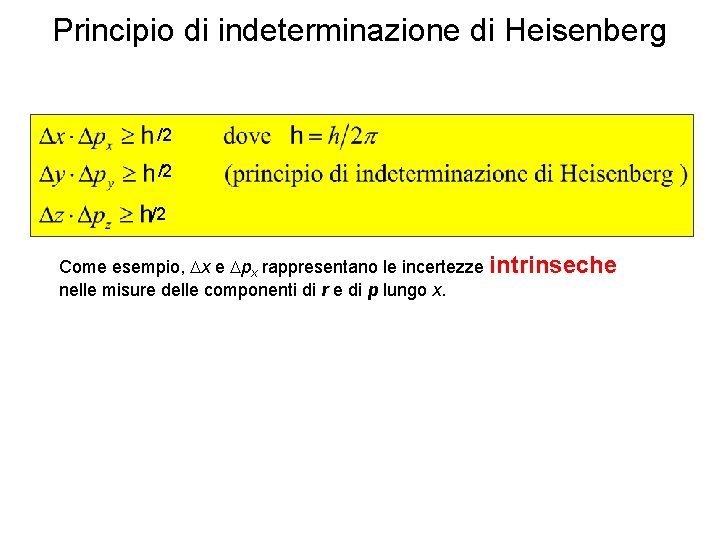 Principio di indeterminazione di Heisenberg

$\Delta x \cdot \Delta p_x \geq h/2$ dove $h = h/2\pi$
$\Delta y \cdot \Delta p_y \geq h/2$ (principio di indeterminazione di Heisenberg )
$\Delta z \cdot \Delta p_z \geq h/2$

Come esempio, $\Delta x$ e $\Delta p_x$ rappresentano le incertezze intrinseche nelle misure delle componenti di $r$ e di $p$ lungo $x$.